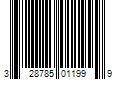 3 28785 01199 9